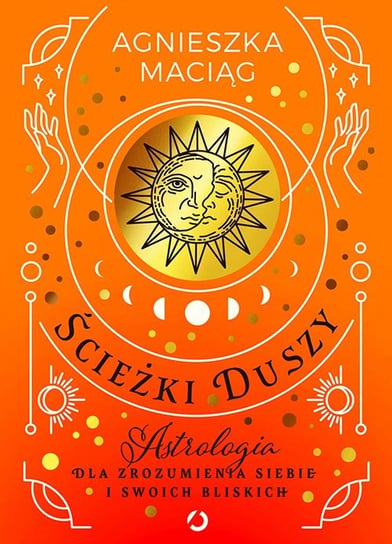 AGNIESZKA MACIĄG

ŚCIEŻKI DUSZY

Astrologia
DLA ZROZUMIENIA SIEBIE
I SWOICH BLISKICH